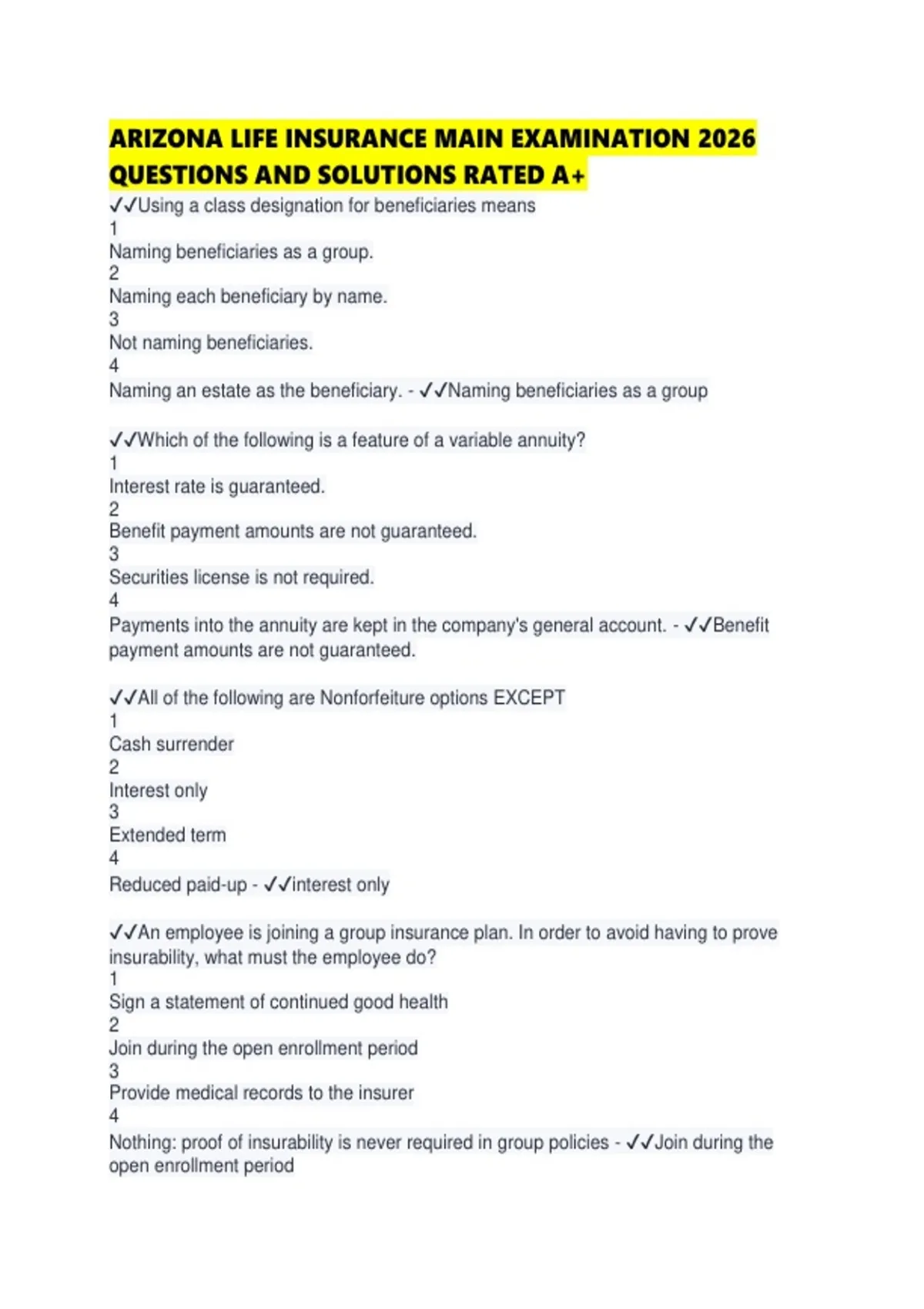 ARIZONA LIFE INSURANCE MAIN EXAMINATION 2026 QUESTIONS AND SOLUTIONS RATED A+

✓✓Using a class designation for beneficiaries means
1
Naming beneficiaries as a group.
2
Naming each beneficiary by name.
3
Not naming beneficiaries.
4
Naming an estate as the beneficiary. - ✓✓Naming beneficiaries as a group

✓✓Which of the following is a feature of a variable annuity?
1
Interest rate is guaranteed.
2
Benefit payment amounts are not guaranteed.
3
Securities license is not required.
4
Payments into the annuity are kept in the company's general account. - ✓✓Benefit payment amounts are not guaranteed.

✓✓All of the following are Nonforfeiture options EXCEPT
1
Cash surrender
2
Interest only
3
Extended term
4
Reduced paid-up - ✓✓interest only

✓✓An employee is joining a group insurance plan. In order to avoid having to prove insurability, what must the employee do?
1
Sign a statement of continued good health
2
Join during the open enrollment period
3
Provide medical records to the insurer
4
Nothing: proof of insurability is never required in group policies - ✓✓Join during the open enrollment period